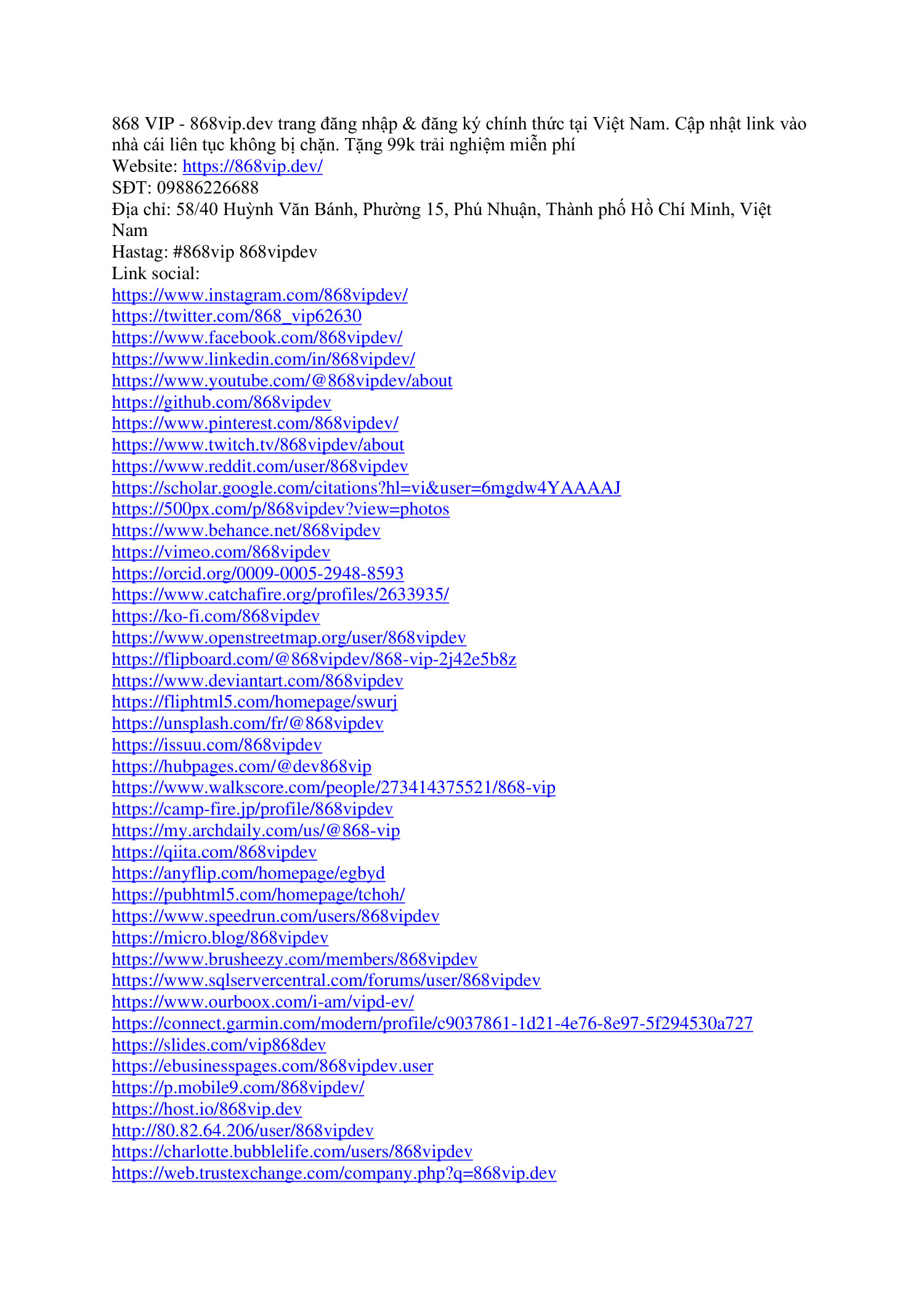 868 VIP - 868vip.dev trang đăng nhập & đăng ký chính thức tại Việt Nam. Cập nhật link vào nhà cái liên tục không bị chặn. Tặng 99k trải nghiệm miễn phí
Website: https://868vip.dev/
SĐT: 09886226688
Địa chỉ: 58/40 Huỳnh Văn Bánh, Phường 15, Phú Nhuận, Thành phố Hồ Chí Minh, Việt Nam
Hastag: #868vip 868vipdev
Link social:
https://www.instagram.com/868vipdev/
https://twitter.com/868_vip62630
https://www.facebook.com/868vipdev/
https://www.linkedin.com/in/868vipdev/
https://www.youtube.com/@868vipdev/about
https://github.com/868vipdev
https://www.pinterest.com/868vipdev/
https://www.twitch.tv/868vipdev/about
https://www.reddit.com/user/868vipdev
https://scholar.google.com/citations?hl=vi&user=6mgdw4YAAAAJ
https://500px.com/p/868vipdev?view=photos
https://www.behance.net/868vipdev
https://vimeo.com/868vipdev
https://orcid.org/0009-0005-2948-8593
https://www.catchafire.org/profiles/2633935/
https://ko-fi.com/868vipdev
https://www.openstreetmap.org/user/868vipdev
https://flipboard.com/@868vipdev/868-vip-2j42e5b8z
https://www.deviantart.com/868vipdev
https://fliphtml5.com/homepage/swurj
https://unsplash.com/fr/@868vipdev
https://issuu.com/868vipdev
https://hubpages.com/@dev868vip
https://www.walkscore.com/people/273414375521/868-vip
https://camp-fire.jp/profile/868vipdev
https://my.archdaily.com/us/@868-vip
https://qiita.com/868vipdev
https://anyflip.com/homepage/egbyd
https://pubhtml5.com/homepage/tchoh/
https://www.speedrun.com/users/868vipdev
https://micro.blog/868vipdev
https://www.brusheezy.com/members/868vipdev
https://www.sqlservercentral.com/forums/user/868vipdev
https://www.ourboox.com/i-am/vipd-ev/
https://connect.garmin.com/modern/profile/c9037861-1d21-4e76-8e97-5f294530a727
https://slides.com/vip868dev
https://ebusinesspages.com/868vipdev.user
https://p.mobile9.com/868vipdev/
https://host.io/868vip.dev
http://80.82.64.206/user/868vipdev
https://charlotte.bubblelife.com/users/868vipdev
https://web.trustexchange.com/company.php?q=868vip.dev